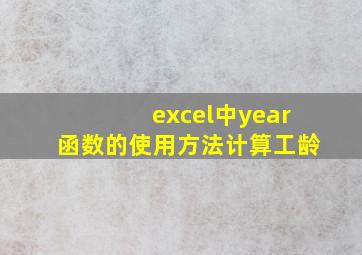 excel中year函数的使用方法计算工龄